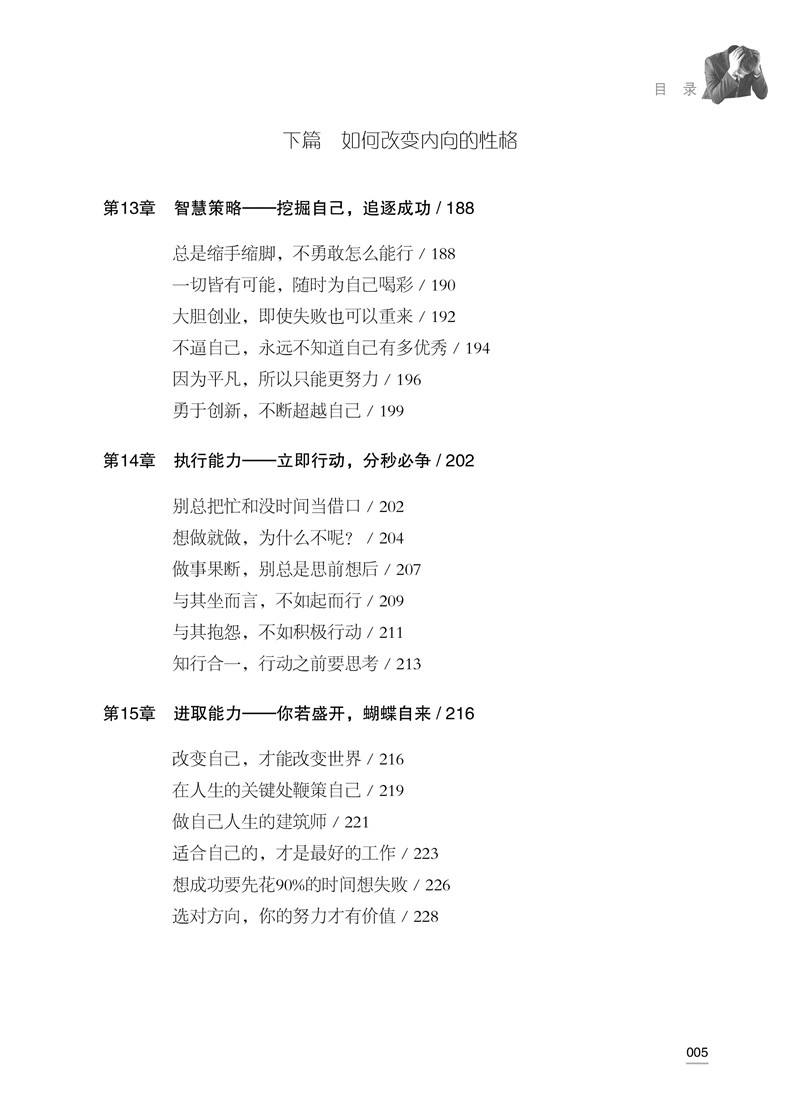 目 录

下篇 如何改变内向的性格

第13章 智慧策略——挖掘自己，追逐成功 / 188

总是缩手缩脚，不勇敢怎么能行 / 188
一切皆有可能，随时为自己喝彩 / 190
大胆创业，即使失败也可以重来 / 192
不逼自己，永远不知道自己有多优秀 / 194
因为平凡，所以只能更努力 / 196
勇于创新，不断超越自己 / 199

第14章 执行能力——立即行动，分秒必争 / 202

别总把忙和没时间当借口 / 202
想做就做，为什么不呢？ / 204
做事果断，别总是思前想后 / 207
与其坐而言，不如起而行 / 209
与其抱怨，不如积极行动 / 211
知行合一，行动之前要思考 / 213

第15章 进取能力——你若盛开，蝴蝶自来 / 216

改变自己，才能改变世界 / 216
在人生的关键处鞭策自己 / 219
做自己人生的建筑师 / 221
适合自己的，才是最好的工作 / 223
想成功要先花90%的时间想失败 / 226
选对方向，你的努力才有价值 / 228

005